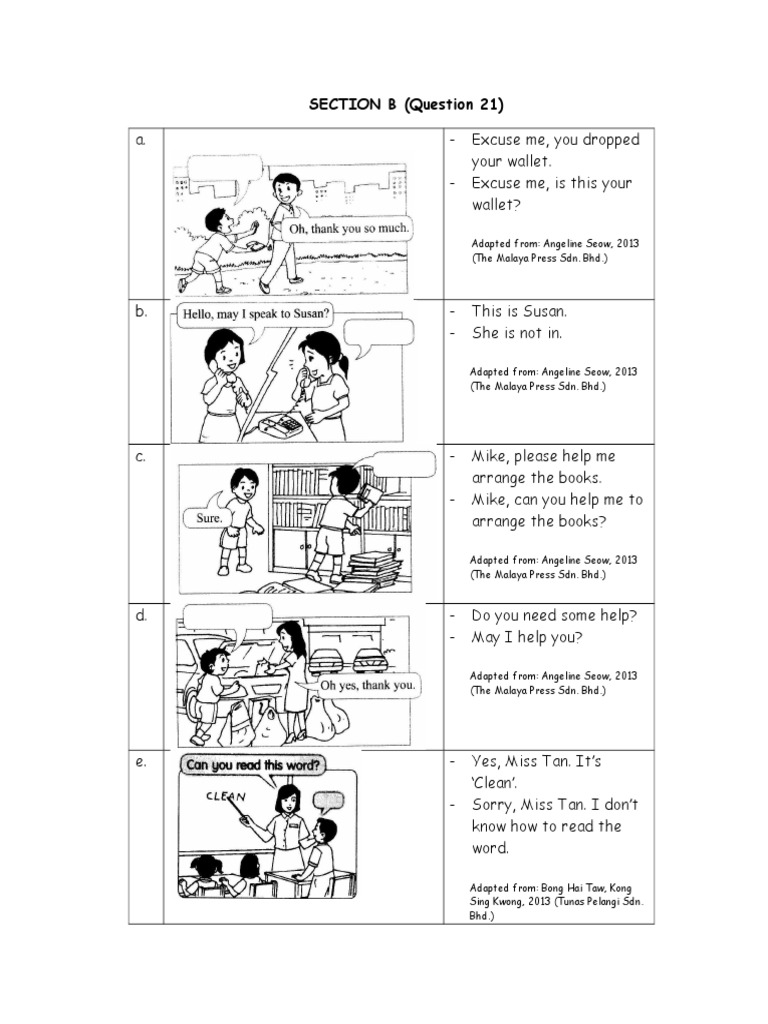 SECTION B (Question 21)

| | | |
|---|---|---|
| a. | Oh, thank you so much. | - Excuse me, you dropped your wallet.<br>- Excuse me, is this your wallet?<br><br>Adapted from: Angeline Seow, 2013 (The Malaya Press Sdn. Bhd.) |
| b. | Hello, may I speak to Susan? | - This is Susan.<br>- She is not in.<br><br>Adapted from: Angeline Seow, 2013 (The Malaya Press Sdn. Bhd.) |
| c. | Sure. | - Mike, please help me arrange the books.<br>- Mike, can you help me to arrange the books?<br><br>Adapted from: Angeline Seow, 2013 (The Malaya Press Sdn. Bhd.) |
| d. | Oh yes, thank you. | - Do you need some help?<br>- May I help you?<br><br>Adapted from: Angeline Seow, 2013 (The Malaya Press Sdn. Bhd.) |
| e. | Can you read this word?<br>CLEAN | - Yes, Miss Tan. It's 'Clean'.<br>- Sorry, Miss Tan. I don't know how to read the word.<br><br>Adapted from: Bong Hai Taw, Kong Sing Kwong, 2013 (Tunas Pelangi Sdn. Bhd.) |